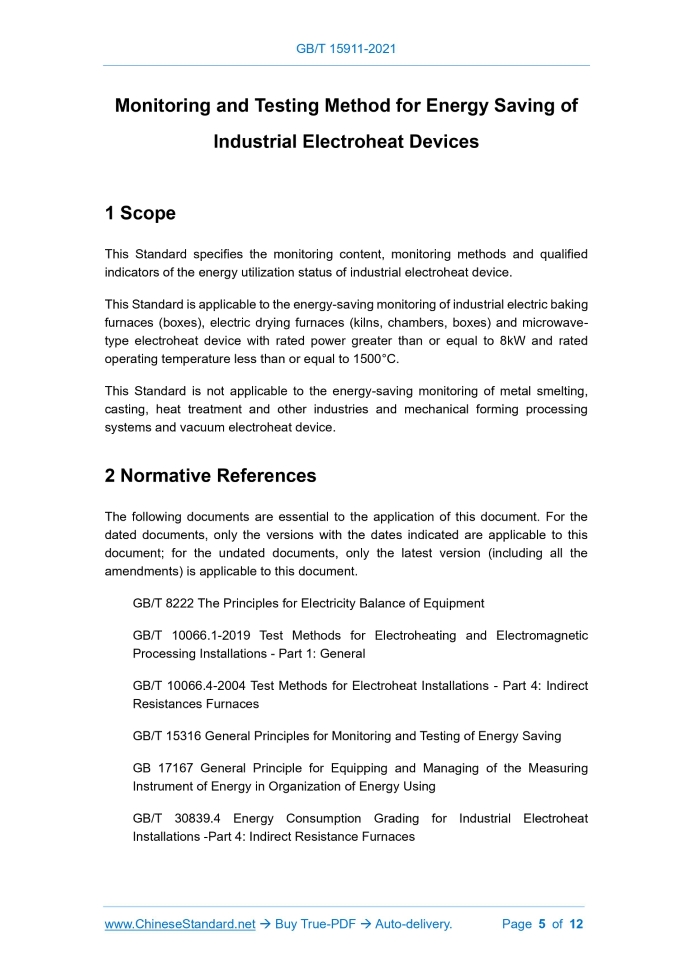 GB/T 15911-2021

Monitoring and Testing Method for Energy Saving of Industrial Electroheat Devices

1 Scope

This Standard specifies the monitoring content, monitoring methods and qualified indicators of the energy utilization status of industrial electroheat device.

This Standard is applicable to the energy-saving monitoring of industrial electric baking furnaces (boxes), electric drying furnaces (kilns, chambers, boxes) and microwave-type electroheat device with rated power greater than or equal to 8kW and rated operating temperature less than or equal to 1500°C.

This Standard is not applicable to the energy-saving monitoring of metal smelting, casting, heat treatment and other industries and mechanical forming processing systems and vacuum electroheat device.

2 Normative References

The following documents are essential to the application of this document. For the dated documents, only the versions with the dates indicated are applicable to this document; for the undated documents, only the latest version (including all the amendments) is applicable to this document.

GB/T 8222 The Principles for Electricity Balance of Equipment

GB/T 10066.1-2019 Test Methods for Electroheating and Electromagnetic Processing Installations - Part 1: General

GB/T 10066.4-2004 Test Methods for Electroheat Installations - Part 4: Indirect Resistances Furnaces

GB/T 15316 General Principles for Monitoring and Testing of Energy Saving

GB 17167 General Principle for Equipping and Managing of the Measuring Instrument of Energy in Organization of Energy Using

GB/T 30839.4 Energy Consumption Grading for Industrial Electroheat Installations -Part 4: Indirect Resistance Furnaces

www.ChineseStandard.net → Buy True-PDF → Auto-delivery. Page 5 of 12